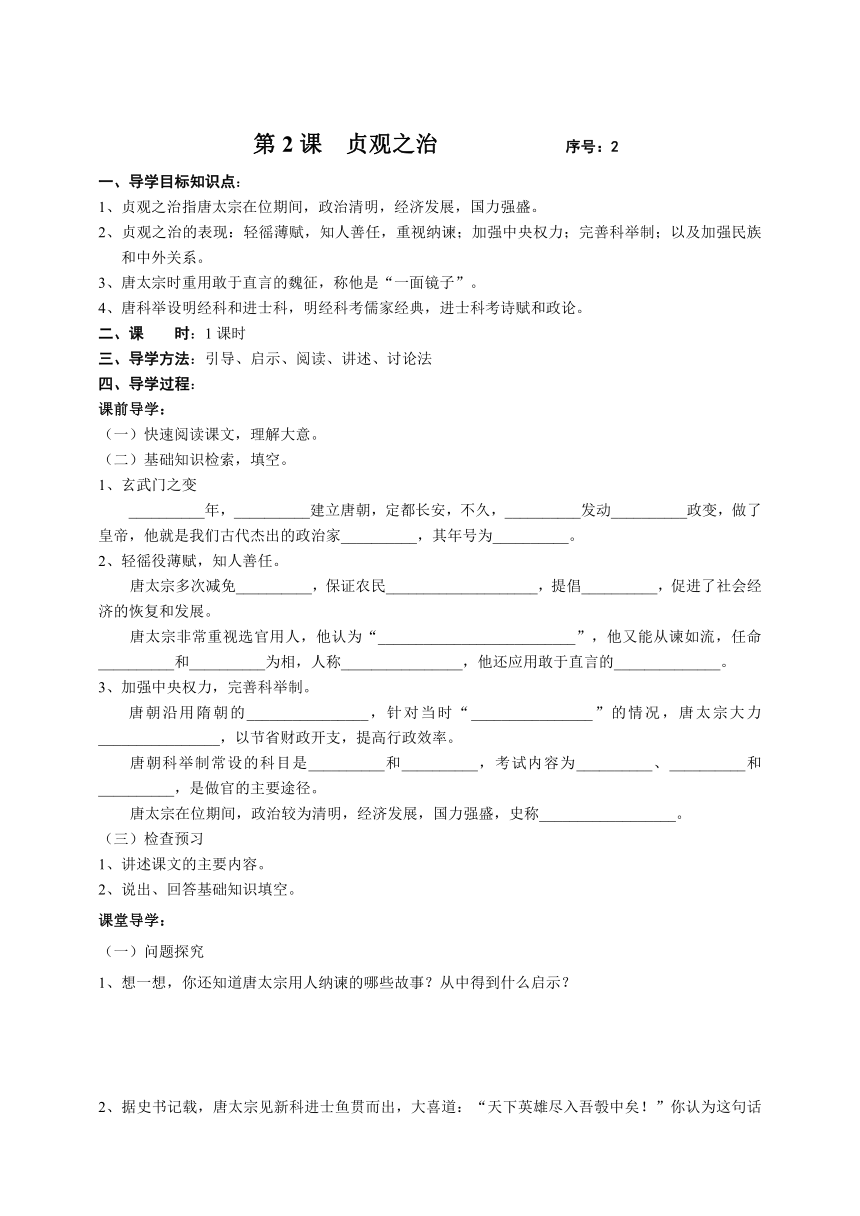 第 2 课　贞观之治　　　　序号：2

一、导学目标知识点：

1、贞观之治指唐太宗在位期间，政治清明，经济发展，国力强盛。

2、贞观之治的表现：轻徭薄赋，知人善任，重视纳谏；加强中央权力；完善科举制；以及加强民族和中外关系。

3、唐太宗时重用敢于直言的魏征，称他是“一面镜子”。

4、唐科举设明经科和进士科，明经科考儒家经典，进士科考诗赋和政论。

二、课　　时：1 课时

三、导学方法：引导、启示、阅读、讲述、讨论法

四、导学过程：

课前导学：

（一）快速阅读课文，理解大意。

（二）基础知识检索，填空。

1、玄武门之变

__________年，__________建立唐朝，定都长安，不久，__________发动__________政变，做了皇帝，他就是我们古代杰出的政治家__________，其年号为__________。

2、轻徭役薄赋，知人善任。

唐太宗多次减免__________，保证农民____________________，提倡__________，促进了社会经济的恢复和发展。

唐太宗非常重视选官用人，他认为“__________________________”，他又能从谏如流，任命__________和__________为相，人称________________，他还应用敢于直言的______________。

3、加强中央权力，完善科举制。

唐朝沿用隋朝的________________，针对当时“________________”的情况，唐太宗大力________________，以节省财政开支，提高行政效率。

唐朝科举制常设的科目是__________和__________，考试内容为__________、__________和__________，是做官的主要途径。

唐太宗在位期间，政治较为清明，经济发展，国力强盛，史称__________________。

（三）检查预习

1、讲述课文的主要内容。

2、说出、回答基础知识填空。

课堂导学：

（一）问题探究

1、想一想，你还知道唐太宗用人纳谏的哪些故事？从中得到什么启示？

2、据史书记载，唐太宗见新科进士鱼贯而出，大喜道：“天下英雄尽入吾彀中矣！”你认为这句话